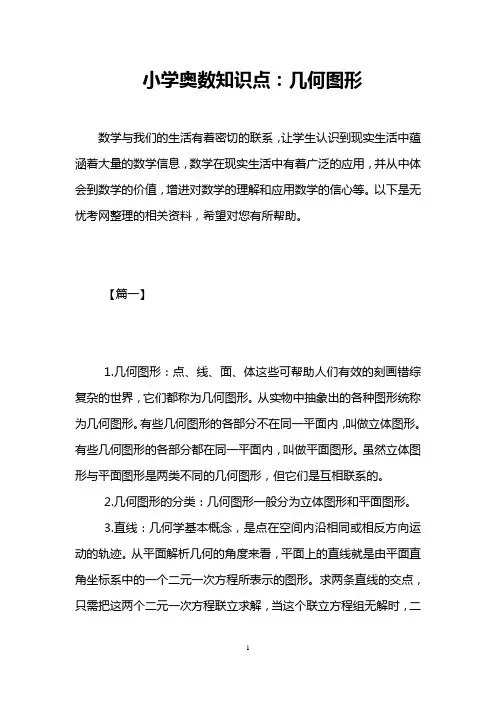 小学奥数知识点：几何图形

数学与我们的生活有着密切的联系，让学生认识到现实生活中蕴涵着大量的数学信息，数学在现实生活中有着广泛的应用，并从中体会到数学的价值，增进对数学的理解和应用数学的信心等。以下是无忧考网整理的相关资料，希望对您有所帮助。

【篇一】

1.几何图形：点、线、面、体这些可帮助人们有效的刻画错综复杂的世界，它们都称为几何图形。从实物中抽象出的各种图形统称为几何图形。有些几何图形的各部分不在同一平面内，叫做立体图形。有些几何图形的各部分都在同一平面内，叫做平面图形。虽然立体图形与平面图形是两类不同的几何图形，但它们是互相联系的。

2.几何图形的分类：几何图形一般分为立体图形和平面图形。

3.直线：几何学基本概念，是点在空间内沿相同或相反方向运动的轨迹。从平面解析几何的角度来看，平面上的直线就是由平面直角坐标系中的一个二元一次方程所表示的图形。求两条直线的交点，只需把这两个二元一次方程联立求解，当这个联立方程组无解时，二

1